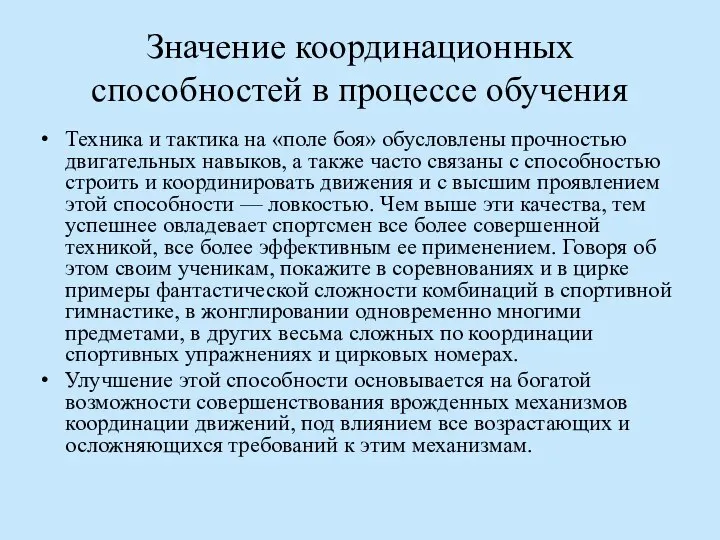 Значение координационных способностей в процессе обучения

• Техника и тактика на «поле боя» обусловлены прочностью двигательных навыков, а также часто связаны с способностью строить и координировать движения и с высшим проявлением этой способности — ловкостью. Чем выше эти качества, тем успешнее овладевает спортсмен все более совершенной техникой, все более эффективным ее применением. Говоря об этом своим ученикам, покажите в соревнованиях и в цирке примеры фантастической сложности комбинаций в спортивной гимнастике, в жонглировании одновременно многими предметами, в других весьма сложных по координации спортивных упражнениях и цирковых номерах.

• Улучшение этой способности основывается на богатой возможности совершенствования врожденных механизмов координации движений, под влиянием все возрастающих и осложняющихся требований к этим механизмам.